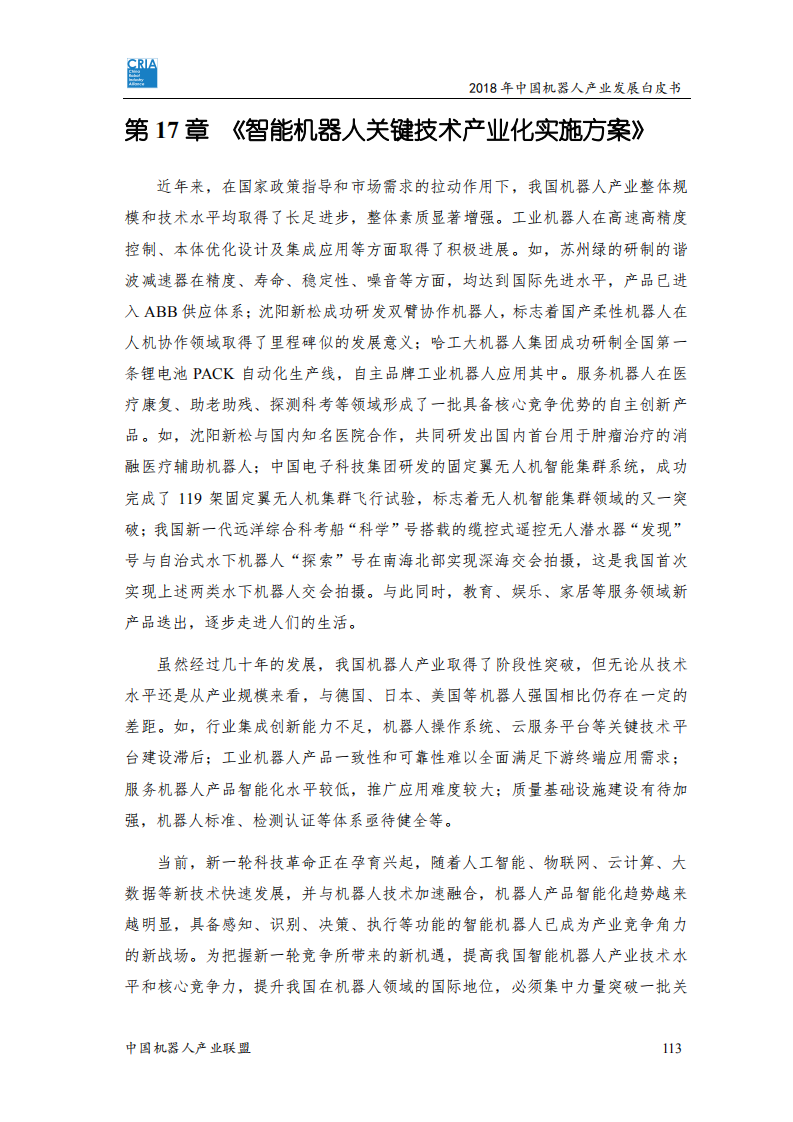 CRIA China Robot Industry Alliance

2018 年中国机器人产业发展白皮书

第 17 章 《智能机器人关键技术产业化实施方案》

近年来，在国家政策指导和市场需求的拉动作用下，我国机器人产业整体规模和技术水平均取得了长足进步，整体素质显著增强。工业机器人在高速高精度控制、本体优化设计及集成应用等方面取得了积极进展。如，苏州绿的研制的谐波减速器在精度、寿命、稳定性、噪音等方面，均达到国际先进水平，产品已进入 ABB 供应体系；沈阳新松成功研发双臂协作机器人，标志着国产柔性机器人在人机协作领域取得了里程碑似的发展意义；哈工大机器人集团成功研制全国第一条锂电池 PACK 自动化生产线，自主品牌工业机器人应用其中。服务机器人在医疗康复、助老助残、探测科考等领域形成了一批具备核心竞争优势的自主创新产品。如，沈阳新松与国内知名医院合作，共同研发出国内首台用于肿瘤治疗的消融医疗辅助机器人；中国电子科技集团研发的固定翼无人机智能集群系统，成功完成了 119 架固定翼无人机集群飞行试验，标志着无人机智能集群领域的又一突破；我国新一代远洋综合科考船“科学”号搭载的缆控式遥控无人潜水器“发现”号与自治式水下机器人“探索”号在南海北部实现深海交会拍摄，这是我国首次实现上述两类水下机器人交会拍摄。与此同时，教育、娱乐、家居等服务领域新产品迭出，逐步走进人们的生活。

虽然经过几十年的发展，我国机器人产业取得了阶段性突破，但无论从技术水平还是从产业规模来看，与德国、日本、美国等机器人强国相比仍存在一定的差距。如，行业集成创新能力不足，机器人操作系统、云服务平台等关键技术平台建设滞后；工业机器人产品一致性和可靠性难以全面满足下游终端应用需求；服务机器人产品智能化水平较低，推广应用难度较大；质量基础设施建设有待加强，机器人标准、检测认证等体系亟待健全等。

当前，新一轮科技革命正在孕育兴起，随着人工智能、物联网、云计算、大数据等新技术快速发展，并与机器人技术加速融合，机器人产品智能化趋势越来越明显，具备感知、识别、决策、执行等功能的智能机器人已成为产业竞争角力的新战场。为把握新一轮竞争所带来的新机遇，提高我国智能机器人产业技术水平和核心竞争力，提升我国在机器人领域的国际地位，必须集中力量突破一批关

中国机器人产业联盟

113